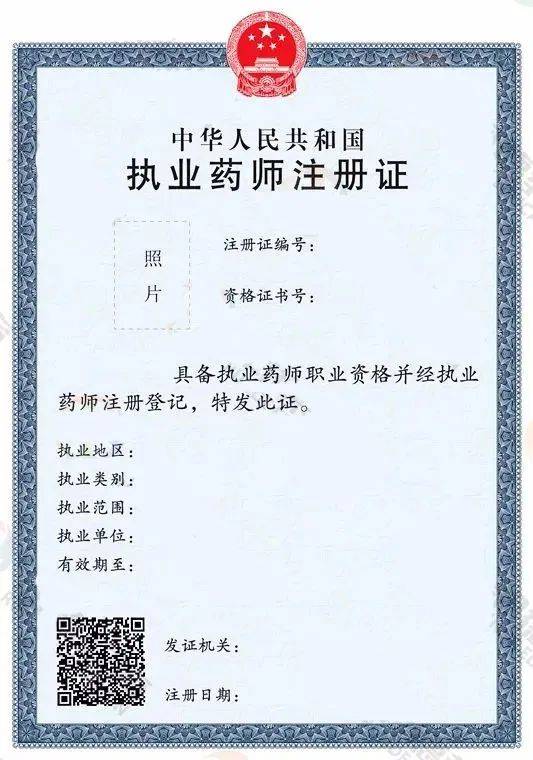 中华人民共和国
执业药师注册证

照片

注册证编号：

资格证书号：

具备执业药师职业资格并经执业药师注册登记，特发此证。

执业地区：
执业类别：
执业范围：
执业单位：
有效期至：

发证机关：

注册日期：